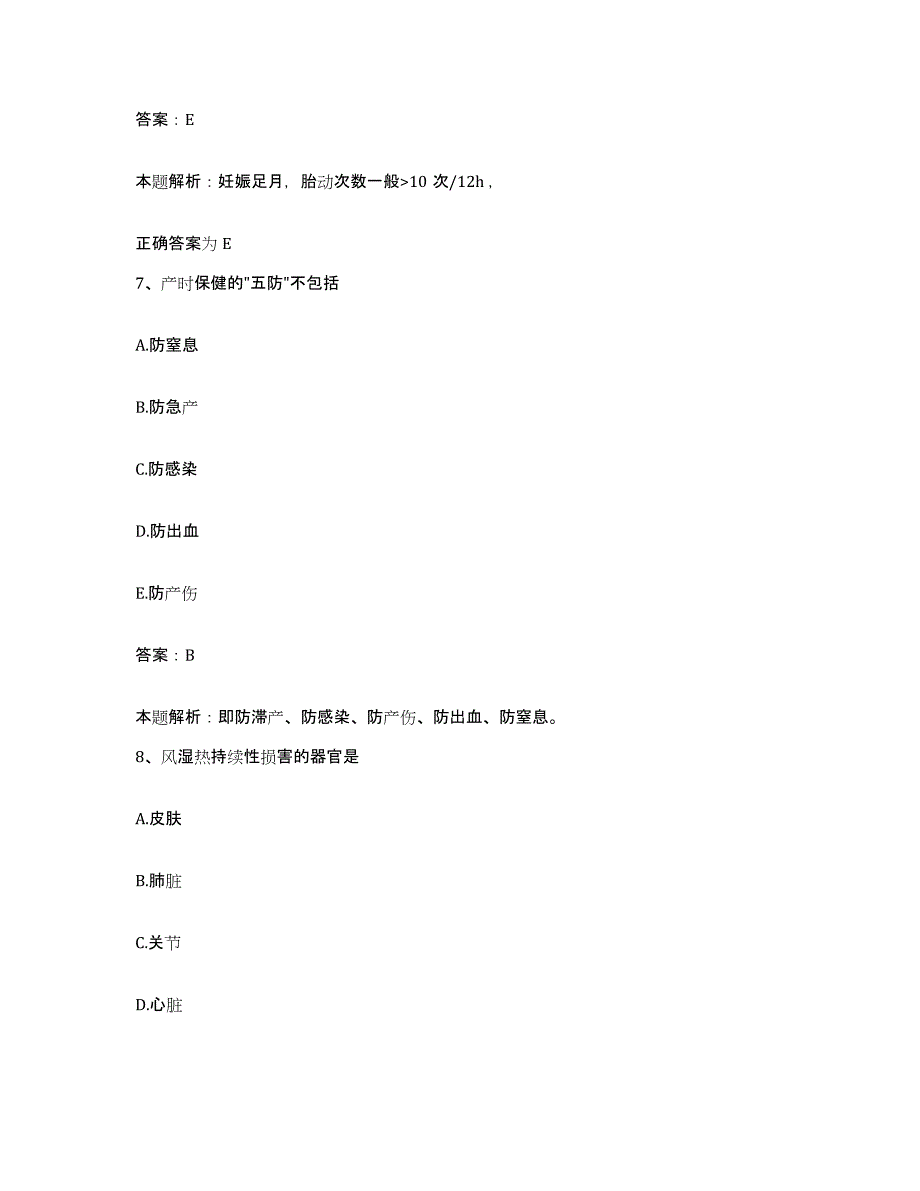 答案：E

本题解析：妊娠足月，胎动次数一般>10 次/12h，

正确答案为 E

7、产时保健的"五防"不包括

A.防窒息

B.防急产

C.防感染

D.防出血

E.防产伤

答案：B

本题解析：即防滞产、防感染、防产伤、防出血、防窒息。

8、风湿热持续性损害的器官是

A.皮肤

B.肺脏

C.关节

D.心脏